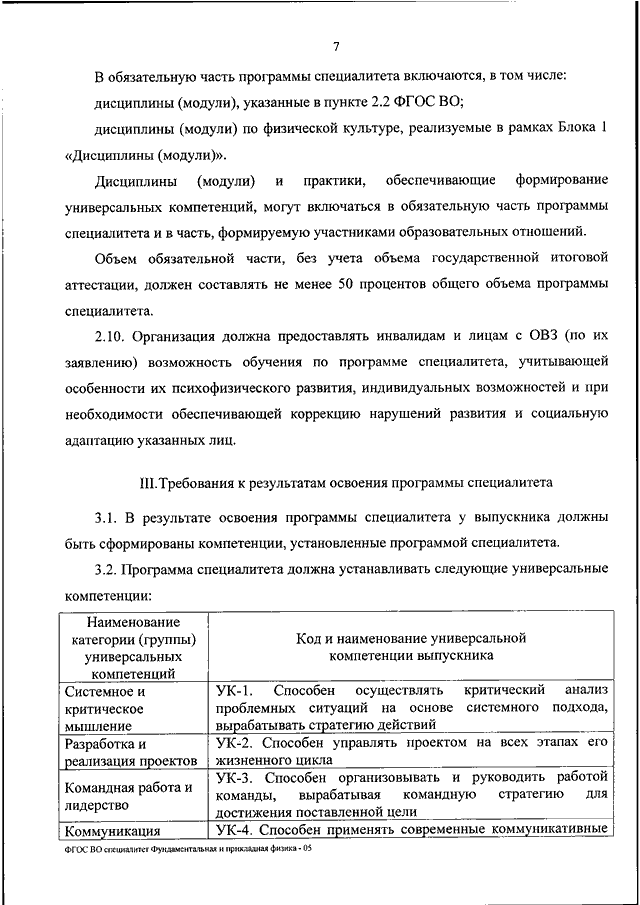 7

В обязательную часть программы специалитета включаются, в том числе:

дисциплины (модули), указанные в пункте 2.2 ФГОС ВО;

дисциплины (модули) по физической культуре, реализуемые в рамках Блока 1 «Дисциплины (модули)».

Дисциплины (модули) и практики, обеспечивающие формирование универсальных компетенций, могут включаться в обязательную часть программы специалитета и в часть, формируемую участниками образовательных отношений.

Объем обязательной части, без учета объема государственной итоговой аттестации, должен составлять не менее 50 процентов общего объема программы специалитета.

2.10. Организация должна предоставлять инвалидам и лицам с ОВЗ (по их заявлению) возможность обучения по программе специалитета, учитывающей особенности их психофизического развития, индивидуальных возможностей и при необходимости обеспечивающей коррекцию нарушений развития и социальную адаптацию указанных лиц.

III.Требования к результатам освоения программы специалитета

3.1. В результате освоения программы специалитета у выпускника должны быть сформированы компетенции, установленные программой специалитета.

3.2. Программа специалитета должна устанавливать следующие универсальные компетенции:

| Наименование категории (группы) универсальных компетенций | Код и наименование универсальной компетенции выпускника |
|---|---|
| Системное и критическое мышление | УК-1. Способен осуществлять критический анализ проблемных ситуаций на основе системного подхода, вырабатывать стратегию действий |
| Разработка и реализация проектов | УК-2. Способен управлять проектом на всех этапах его жизненного цикла |
| Командная работа и лидерство | УК-3. Способен организовывать и руководить работой команды, вырабатывая командную стратегию для достижения поставленной цели |
| Коммуникация | УК-4. Способен применять современные коммуникативные |

ФГОС ВО специалитет Фундаментальная и прикладная физика - 05